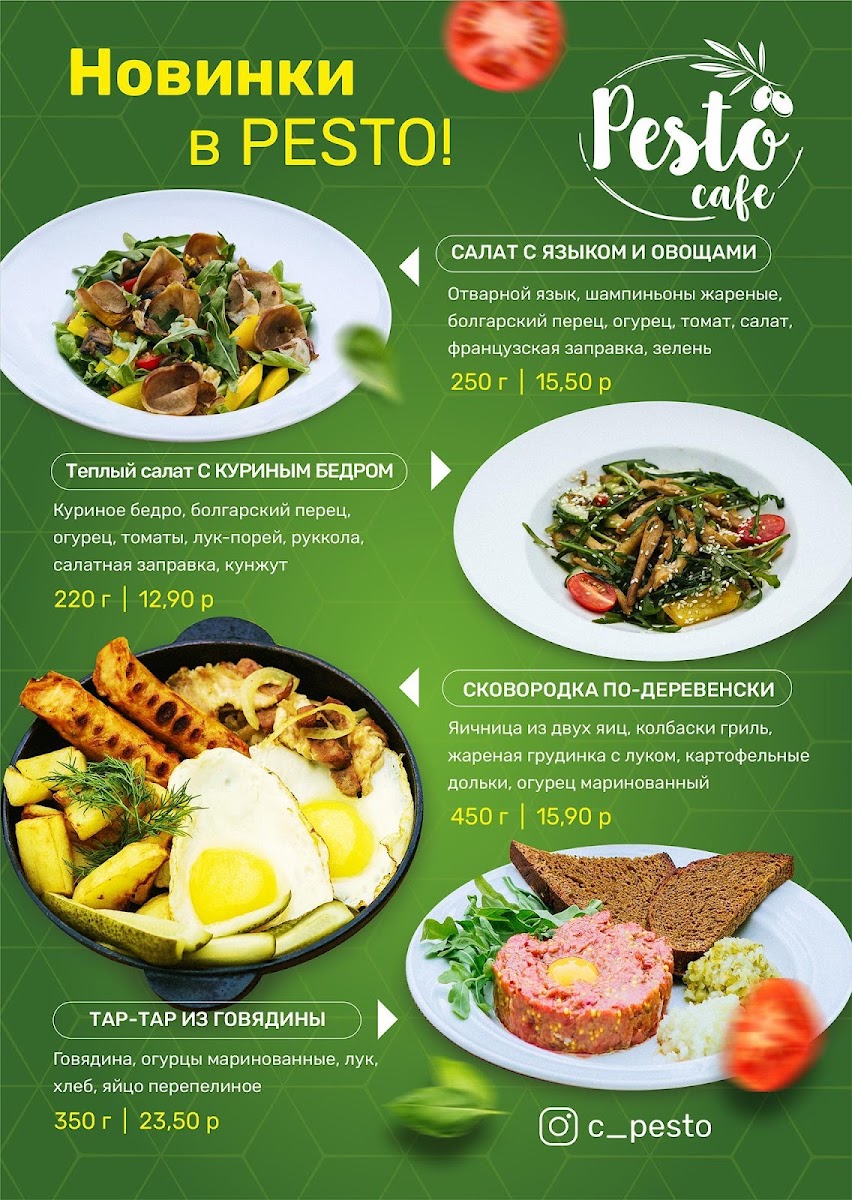 Новинки
в PESTO!

Pesto
cafe

САЛАТ С ЯЗЫКОМ И ОВОЩАМИ

Отварной язык, шампиньоны жареные, болгарский перец, огурец, томат, салат, французская заправка, зелень

250 г | 15,50 р

Теплый салат С КУРИНЫМ БЕДРОМ

Куриное бедро, болгарский перец, огурец, томаты, лук-порей, руккола, салатная заправка, кунжут

220 г | 12,90 р

СКОВОРОДКА ПО-ДЕРЕВЕНСКИ

Яичница из двух яиц, колбаски гриль, жареная грудинка с луком, картофельные дольки, огурец маринованный

450 г | 15,90 р

ТАР-ТАР ИЗ ГОВЯДИНЫ

Говядина, огурцы маринованные, лук, хлеб, яйцо перепелиное

350 г | 23,50 р

c_pesto